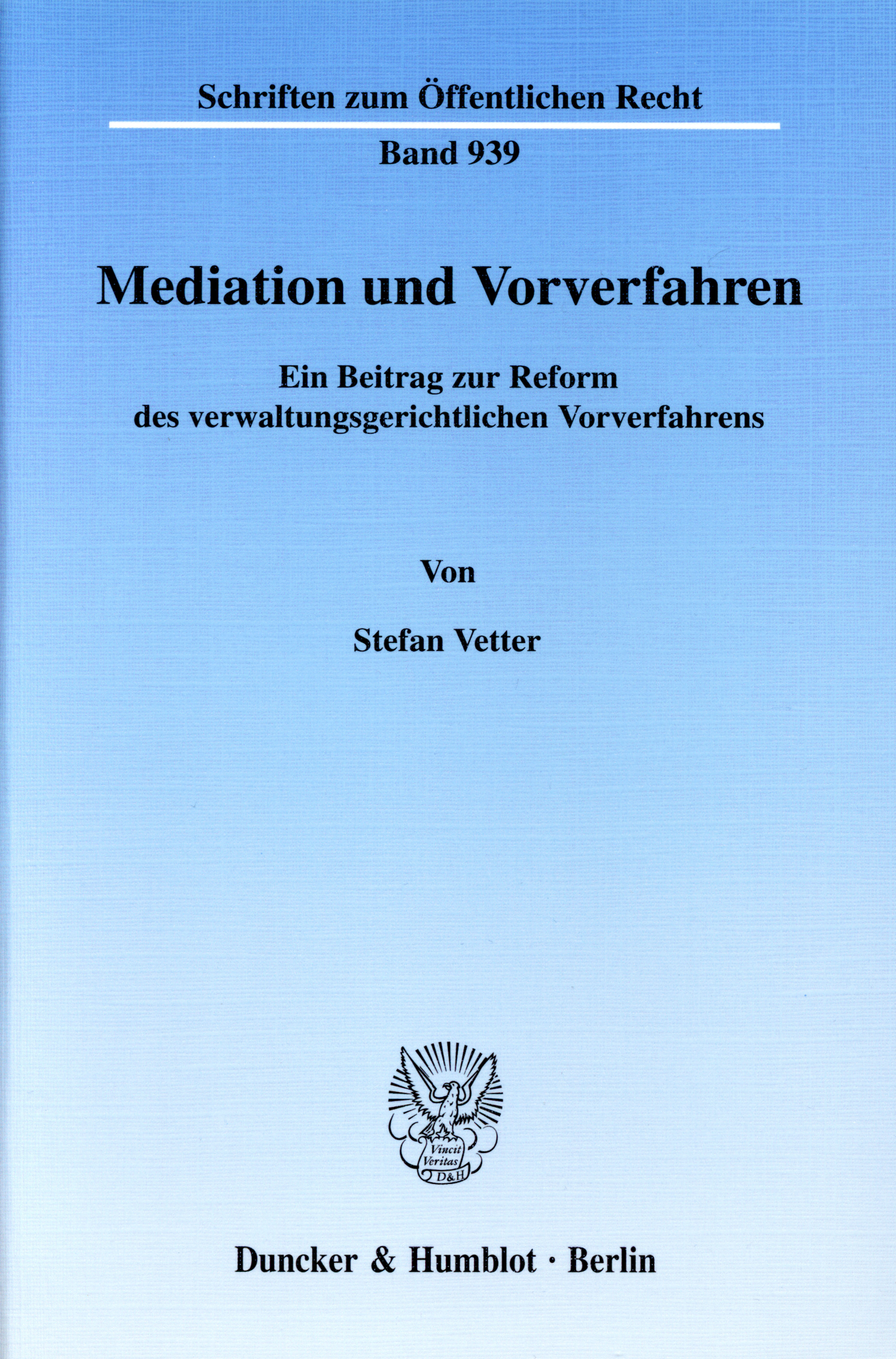 Schriften zum Öffentlichen Recht

Band 939

Mediation und Vorverfahren

Ein Beitrag zur Reform
des verwaltungsgerichtlichen Vorverfahrens

Von

Stefan Vetter

Vincit
Veritas
D&H

Duncker & Humblot · Berlin